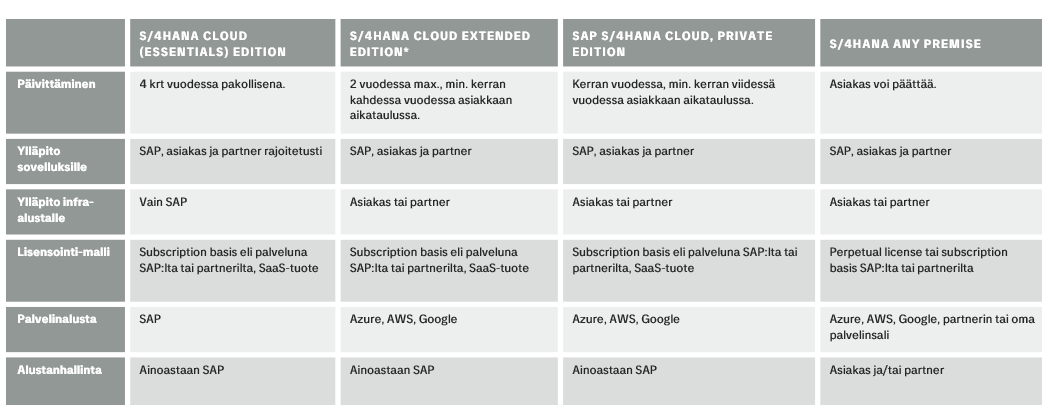 |  | S/4HANA CLOUD (ESSENTIALS) EDITION | S/4HANA CLOUD EXTENDED EDITION* | SAP S/4HANA CLOUD, PRIVATE EDITION | S/4HANA ANY PREMISE |
|---|---|---|---|---|
| Päivittäminen | 4 krt vuodessa pakollisena. | 2 vuodessa max., min. kerran kahdessa vuodessa asiakkaan aikataulussa. | Kerran vuodessa, min. kerran viidessä vuodessa asiakkaan aikataulussa. | Asiakas voi päättää. |
| Ylläpito sovelluksille | SAP, asiakas ja partner rajoitetusti | SAP, asiakas ja partner | SAP, asiakas ja partner | SAP, asiakas ja partner |
| Ylläpito infra-alustalle | Vain SAP | Asiakas tai partner | Asiakas tai partner | Asiakas tai partner |
| Lisensointi-malli | Subscription basis eli palveluna SAP:lta tai partnerilta, SaaS-tuote | Subscription basis eli palveluna SAP:lta tai partnerilta, SaaS-tuote | Subscription basis eli palveluna SAP:lta tai partnerilta, SaaS-tuote | Perpetual license tai subscription basis SAP:lta tai partnerilta |
| Palvelinalusta | SAP | Azure, AWS, Google | Azure, AWS, Google | Azure, AWS, Google, partnerin tai oma palvelinsali |
| Alustanhallinta | Ainoastaan SAP | Ainoastaan SAP | Ainoastaan SAP | Asiakas ja/tai partner |